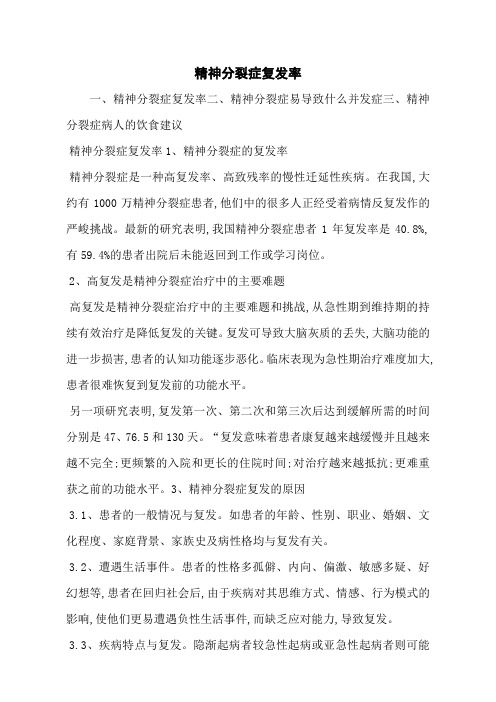 精神分裂症复发率

一、精神分裂症复发率二、精神分裂症易导致什么并发症三、精神分裂症病人的饮食建议

精神分裂症复发率 1、精神分裂症的复发率

精神分裂症是一种高复发率、高致残率的慢性迁延性疾病。在我国,大约有 1000 万精神分裂症患者,他们中的很多人正经受着病情反复发作的严峻挑战。最新的研究表明,我国精神分裂症患者 1 年复发率是 40.8%,有 59.4%的患者出院后未能返回到工作或学习岗位。

2、高复发是精神分裂症治疗中的主要难题

高复发是精神分裂症治疗中的主要难题和挑战,从急性期到维持期的持续有效治疗是降低复发的关键。复发可导致大脑灰质的丢失,大脑功能的进一步损害,患者的认知功能逐步恶化。临床表现为急性期治疗难度加大,患者很难恢复到复发前的功能水平。

另一项研究表明,复发第一次、第二次和第三次后达到缓解所需的时间分别是 47、76.5 和 130 天。“复发意味着患者康复越来越缓慢并且越来越不完全;更频繁的入院和更长的住院时间;对治疗越来越抵抗;更难重获之前的功能水平。3、精神分裂症复发的原因

3.1、患者的一般情况与复发。如患者的年龄、性别、职业、婚姻、文化程度、家庭背景、家族史及病性格均与复发有关。

3.2、遭遇生活事件。患者的性格多孤僻、内向、偏激、敏感多疑、好幻想等,患者在回归社会后,由于疾病对其思维方式、情感、行为模式的影响,使他们更易遭遇负性生活事件,而缺乏应对能力,导致复发。

3.3、疾病特点与复发。隐渐起病者较急性起病或亚急性起病者则可能